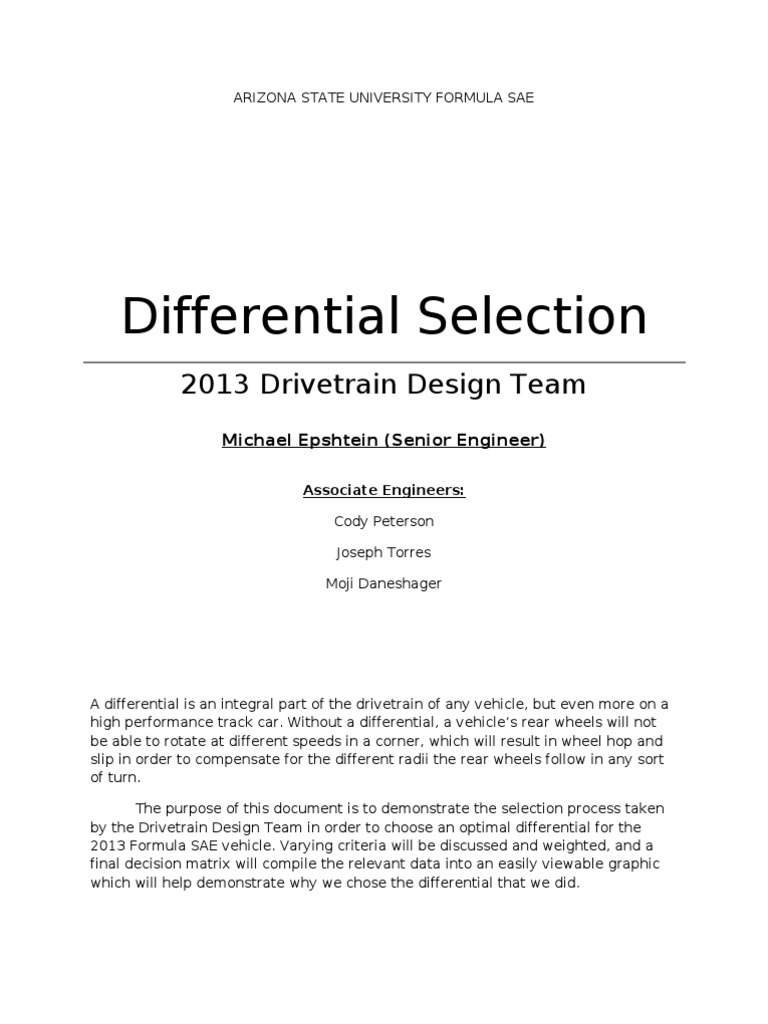 ARIZONA STATE UNIVERSITY FORMULA SAE

Differential Selection

2013 Drivetrain Design Team

Michael Epshtein (Senior Engineer)

Associate Engineers:

Cody Peterson

Joseph Torres

Moji Daneshager

A differential is an integral part of the drivetrain of any vehicle, but even more on a high performance track car. Without a differential, a vehicle's rear wheels will not be able to rotate at different speeds in a corner, which will result in wheel hop and slip in order to compensate for the different radii the rear wheels follow in any sort of turn.

The purpose of this document is to demonstrate the selection process taken by the Drivetrain Design Team in order to choose an optimal differential for the 2013 Formula SAE vehicle. Varying criteria will be discussed and weighted, and a final decision matrix will compile the relevant data into an easily viewable graphic which will help demonstrate why we chose the differential that we did.